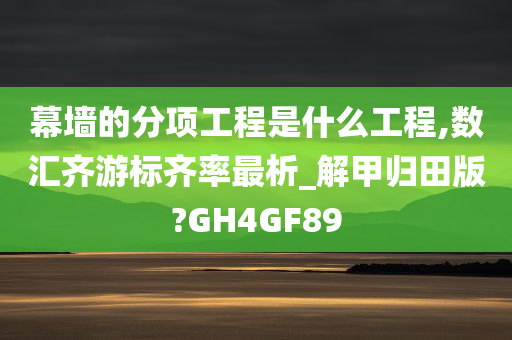 幕墙的分项工程是什么工程,数汇齐游标齐率最析_解甲归田版?GH4GF89